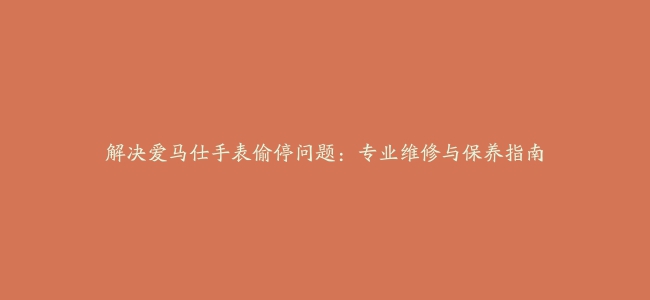 解决爱马仕手表偷停问题：专业维修与保养指南